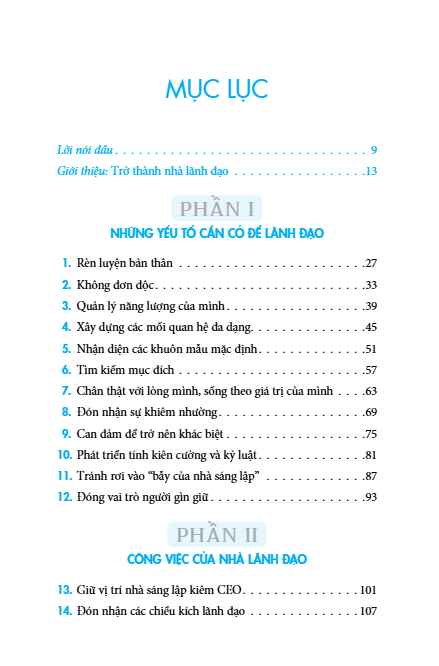 MỤC LỤC

Lời nói đầu 9
Giới thiệu: Trở thành nhà lãnh đạo 13

PHẦN I

NHỮNG YẾU TỐ CẦN CÓ ĐỂ LÃNH ĐẠO

1. Rèn luyện bản thân 27
2. Không đơn độc 33
3. Quản lý năng lượng của mình 39
4. Xây dựng các mối quan hệ đa dạng 45
5. Nhận diện các khuôn mẫu mặc định 51
6. Tìm kiếm mục đích 57
7. Chân thật với lòng mình, sống theo giá trị của mình 63
8. Đón nhận sự khiêm nhường 69
9. Can đảm để trở nên khác biệt 75
10. Phát triển tính kiên cường và kỷ luật 81
11. Tránh rơi vào "bẫy của nhà sáng lập" 87
12. Đóng vai trò người gìn giữ 93

PHẦN II

CÔNG VIỆC CỦA NHÀ LÃNH ĐẠO

13. Giữ vị trí nhà sáng lập kiêm CEO 101
14. Đón nhận các chiều kích lãnh đạo 107